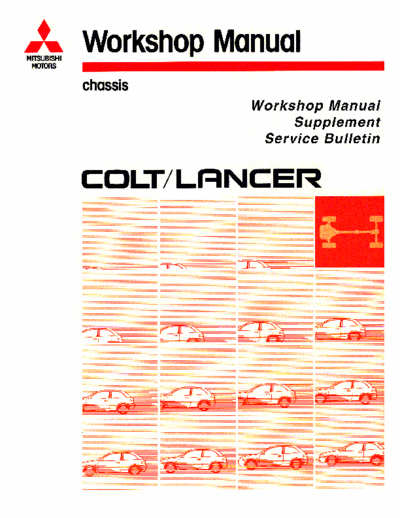 MITSUBISHI MOTORS

Workshop Manual

chassis

Workshop Manual
Supplement
Service Bulletin

COLT/LANCER